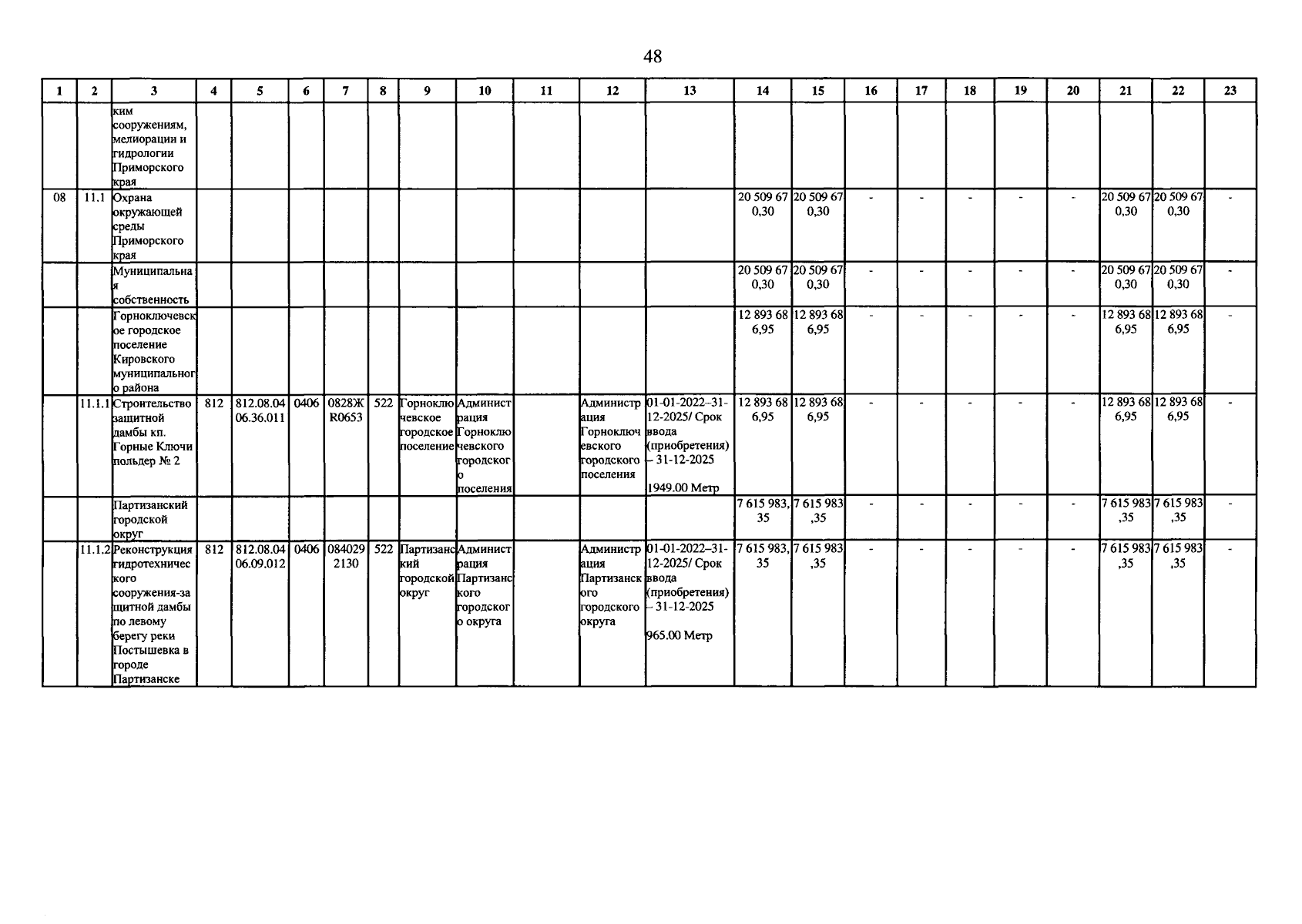 48

| 1 | 2 | 3 | 4 | 5 | 6 | 7 | 8 | 9 | 10 | 11 | 12 | 13 | 14 | 15 | 16 | 17 | 18 | 19 | 20 | 21 | 22 | 23 |
|---|---|---|---|---|---|---|---|---|---|---|---|---|---|---|---|---|---|---|---|---|---|---|
| | | ким сооружениям, мелиорации и гидрологии Приморского края | | | | | | | | | | | | | | | | | | | | |
| 08 | 11.1 | Охрана окружающей среды Приморского края | | | | | | | | | | | 20 509 670,30 | 20 509 670,30 | - | - | - | - | - | 20 509 670,30 | 20 509 670,30 | - |
| | | Муниципальная собственность | | | | | | | | | | | 20 509 670,30 | 20 509 670,30 | - | - | - | - | - | 20 509 670,30 | 20 509 670,30 | - |
| | | Горноключевское городское поселение Кировского муниципального района | | | | | | | | | | | 12 893 686,95 | 12 893 686,95 | - | - | - | - | - | 12 893 686,95 | 12 893 686,95 | - |
| | 11.1.1 | Строительство защитной дамбы кп. Горные Ключи польдер № 2 | 812 | 812.08.04 06.36.011 | 0406 | 0828Ж R0653 | 522 | Горноключевское городское поселение | Администрация Горноключевского городского поселения | | Администрация Горноключевского городского поселения | 01-01-2022–31-12-2025/ Срок ввода (приобретения) – 31-12-2025 1949.00 Метр | 12 893 686,95 | 12 893 686,95 | - | - | - | - | - | 12 893 686,95 | 12 893 686,95 | - |
| | | Партизанский городской округ | | | | | | | | | | | 7 615 983,35 | 7 615 983,35 | - | - | - | - | - | 7 615 983,35 | 7 615 983,35 | - |
| | 11.1.2 | Реконструкция гидротехнического сооружения-защитной дамбы по левому берегу реки Постышевка в городе Партизанске | 812 | 812.08.04 06.09.012 | 0406 | 084029 2130 | 522 | Партизанский городской округ | Администрация Партизанского городского округа | | Администрация Партизанского городского округа | 01-01-2022–31-12-2025/ Срок ввода (приобретения) – 31-12-2025 965.00 Метр | 7 615 983,35 | 7 615 983,35 | - | - | - | - | - | 7 615 983,35 | 7 615 983,35 | - |